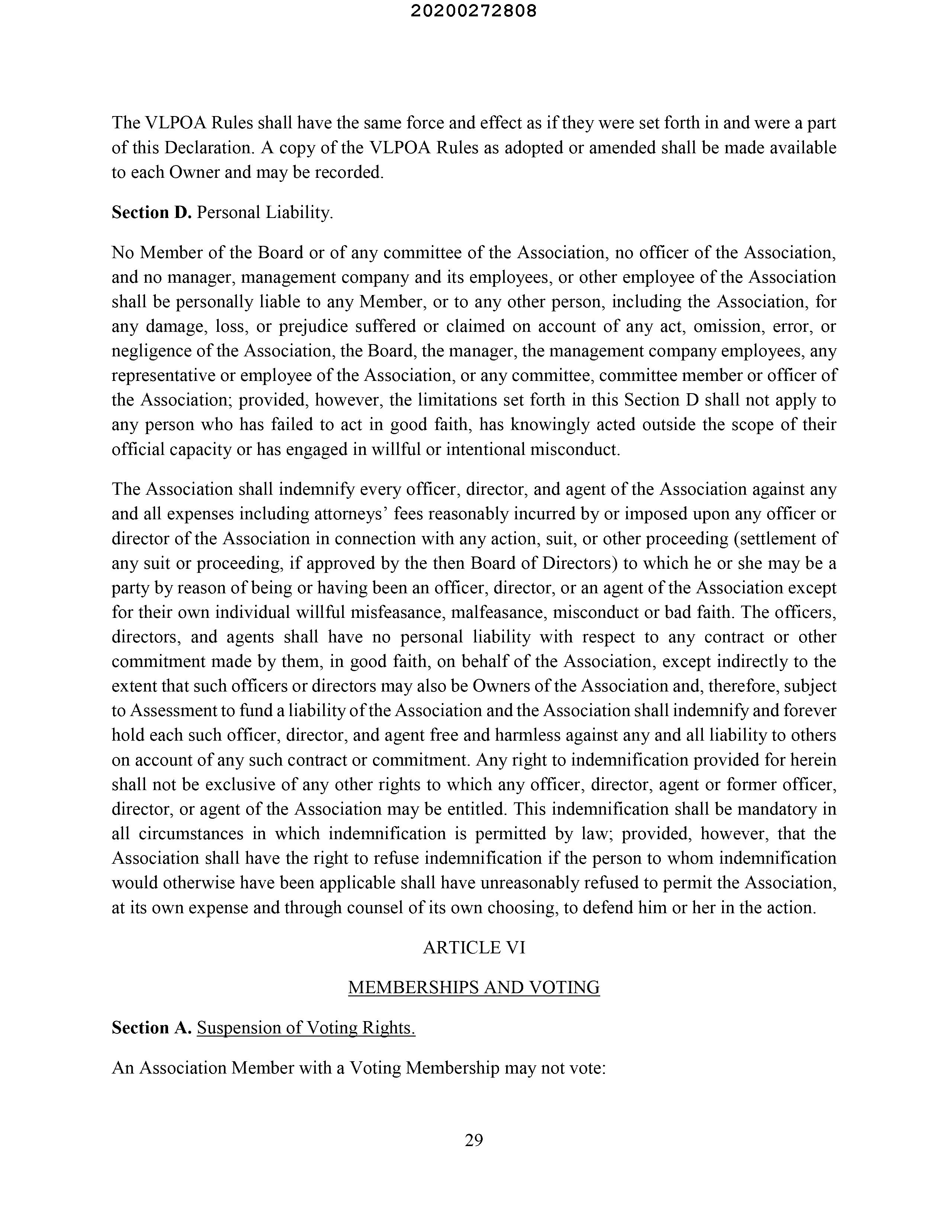 20200272808

The VLPOA Rules shall have the same force and effect as if they were set forth in and were a part of this Declaration. A copy of the VLPOA Rules as adopted or amended shall be made available to each Owner and may be recorded.

Section D. Personal Liability.

No Member of the Board or of any committee of the Association, no officer of the Association, and no manager, management company and its employees, or other employee of the Association shall be personally liable to any Member, or to any other person, including the Association, for any damage, loss, or prejudice suffered or claimed on account of any act, omission, error, or negligence of the Association, the Board, the manager, the management company employees, any representative or employee of the Association, or any committee, committee member or officer of the Association; provided, however, the limitations set forth in this Section D shall not apply to any person who has failed to act in good faith, has knowingly acted outside the scope of their official capacity or has engaged in willful or intentional misconduct.

The Association shall indemnify every officer, director, and agent of the Association against any and all expenses including attorneys' fees reasonably incurred by or imposed upon any officer or director of the Association in connection with any action, suit, or other proceeding (settlement of any suit or proceeding, if approved by the then Board of Directors) to which he or she may be a party by reason of being or having been an officer, director, or an agent of the Association except for their own individual willful misfeasance, malfeasance, misconduct or bad faith. The officers, directors, and agents shall have no personal liability with respect to any contract or other commitment made by them, in good faith, on behalf of the Association, except indirectly to the extent that such officers or directors may also be Owners of the Association and, therefore, subject to Assessment to fund a liability of the Association and the Association shall indemnify and forever hold each such officer, director, and agent free and harmless against any and all liability to others on account of any such contract or commitment. Any right to indemnification provided for herein shall not be exclusive of any other rights to which any officer, director, agent or former officer, director, or agent of the Association may be entitled. This indemnification shall be mandatory in all circumstances in which indemnification is permitted by law; provided, however, that the Association shall have the right to refuse indemnification if the person to whom indemnification would otherwise have been applicable shall have unreasonably refused to permit the Association, at its own expense and through counsel of its own choosing, to defend him or her in the action.

ARTICLE VI

MEMBERSHIPS AND VOTING

Section A. Suspension of Voting Rights.

An Association Member with a Voting Membership may not vote:

29